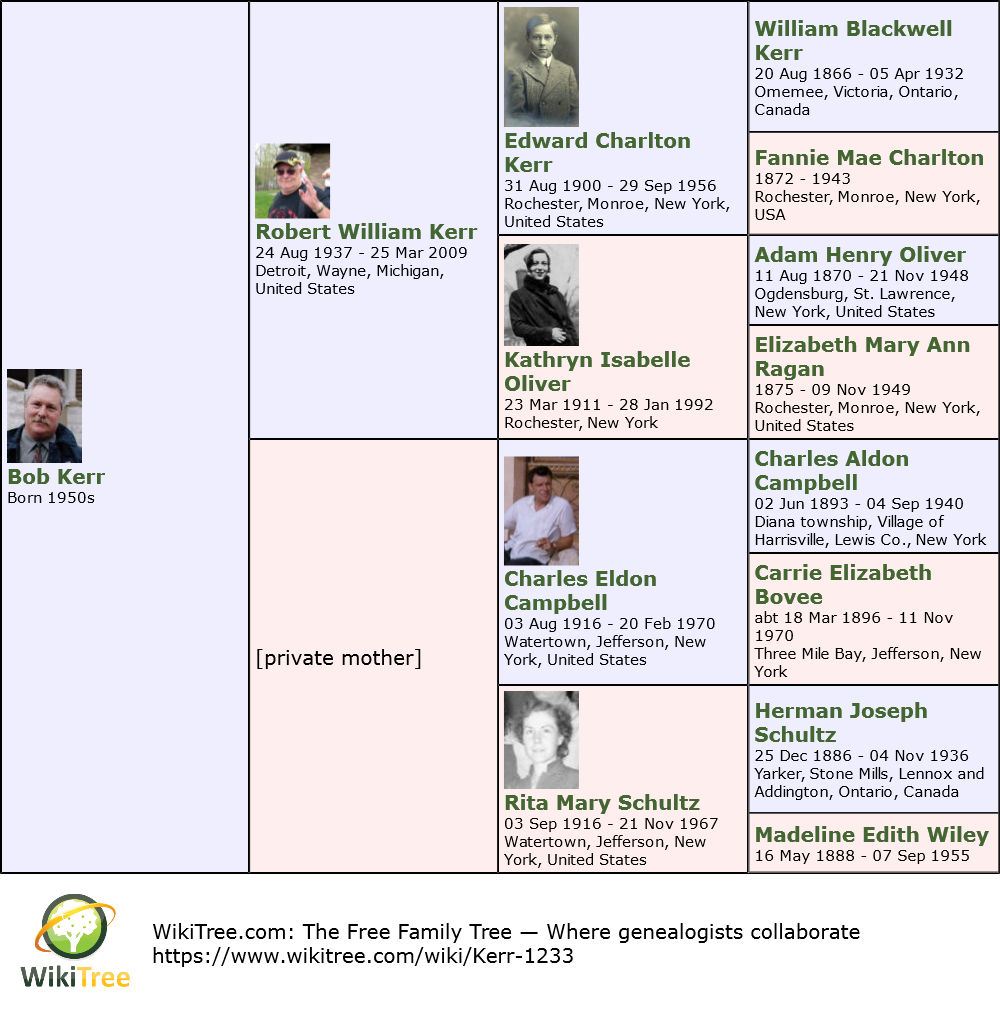 Bob Kerr
Born 1950s

Robert William Kerr
24 Aug 1937 - 25 Mar 2009
Detroit, Wayne, Michigan, United States

[private mother]

Edward Charlton Kerr
31 Aug 1900 - 29 Sep 1956
Rochester, Monroe, New York, United States

Kathryn Isabelle Oliver
23 Mar 1911 - 28 Jan 1992
Rochester, New York

Charles Eldon Campbell
03 Aug 1916 - 20 Feb 1970
Watertown, Jefferson, New York, United States

Rita Mary Schultz
03 Sep 1916 - 21 Nov 1967
Watertown, Jefferson, New York, United States

William Blackwell Kerr
20 Aug 1866 - 05 Apr 1932
Omemee, Victoria, Ontario, Canada

Fannie Mae Charlton
1872 - 1943
Rochester, Monroe, New York, USA

Adam Henry Oliver
11 Aug 1870 - 21 Nov 1948
Ogdensburg, St. Lawrence, New York, United States

Elizabeth Mary Ann Ragan
1875 - 09 Nov 1949
Rochester, Monroe, New York, United States

Charles Aldon Campbell
02 Jun 1893 - 04 Sep 1940
Diana township, Village of Harrisville, Lewis Co., New York

Carrie Elizabeth Bovee
abt 18 Mar 1896 - 11 Nov 1970
Three Mile Bay, Jefferson, New York

Herman Joseph Schultz
25 Dec 1886 - 04 Nov 1936
Yarker, Stone Mills, Lennox and Addington, Ontario, Canada

Madeline Edith Wiley
16 May 1888 - 07 Sep 1955

WikiTree

WikiTree.com: The Free Family Tree — Where genealogists collaborate
https://www.wikitree.com/wiki/Kerr-1233